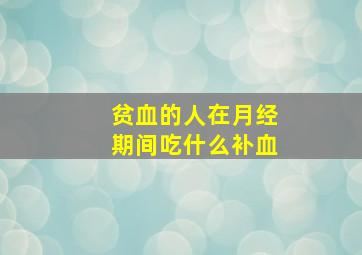 贫血的人在月经期间吃什么补血